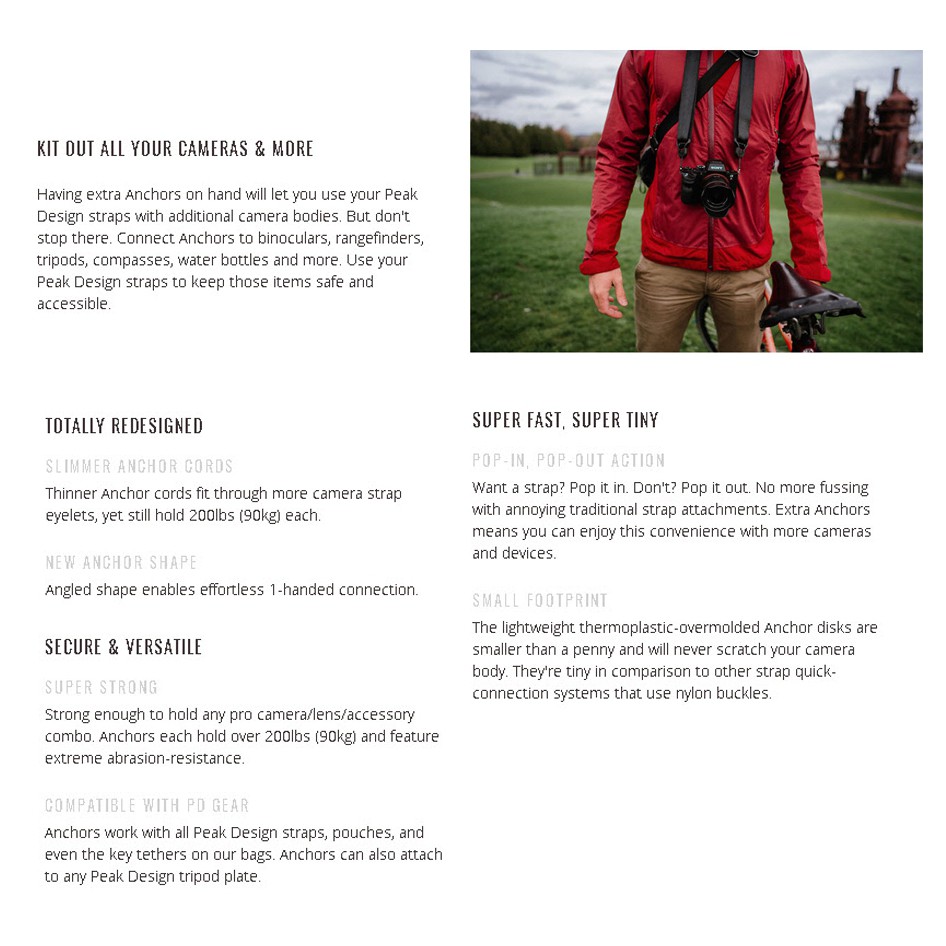 KIT OUT ALL YOUR CAMERAS & MORE

Having extra Anchors on hand will let you use your Peak Design straps with additional camera bodies. But don't stop there. Connect Anchors to binoculars, rangefinders, tripods, compasses, water bottles and more. Use your Peak Design straps to keep those items safe and accessible.

TOTALLY REDESIGNED

SLIMMER ANCHOR CORDS

Thinner Anchor cords fit through more camera strap eyelets, yet still hold 200lbs (90kg) each.

NEW ANCHOR SHAPE

Angled shape enables effortless 1-handed connection.

SECURE & VERSATILE

SUPER STRONG

Strong enough to hold any pro camera/lens/accessory combo. Anchors each hold over 200lbs (90kg) and feature extreme abrasion-resistance.

COMPATIBLE WITH PD GEAR

Anchors work with all Peak Design straps, pouches, and even the key tethers on our bags. Anchors can also attach to any Peak Design tripod plate.

SUPER FAST, SUPER TINY

POP-IN, POP-OUT ACTION

Want a strap? Pop it in. Don't? Pop it out. No more fussing with annoying traditional strap attachments. Extra Anchors means you can enjoy this convenience with more cameras and devices.

SMALL FOOTPRINT

The lightweight thermoplastic-overmolded Anchor disks are smaller than a penny and will never scratch your camera body. They're tiny in comparison to other strap quick-connection systems that use nylon buckles.